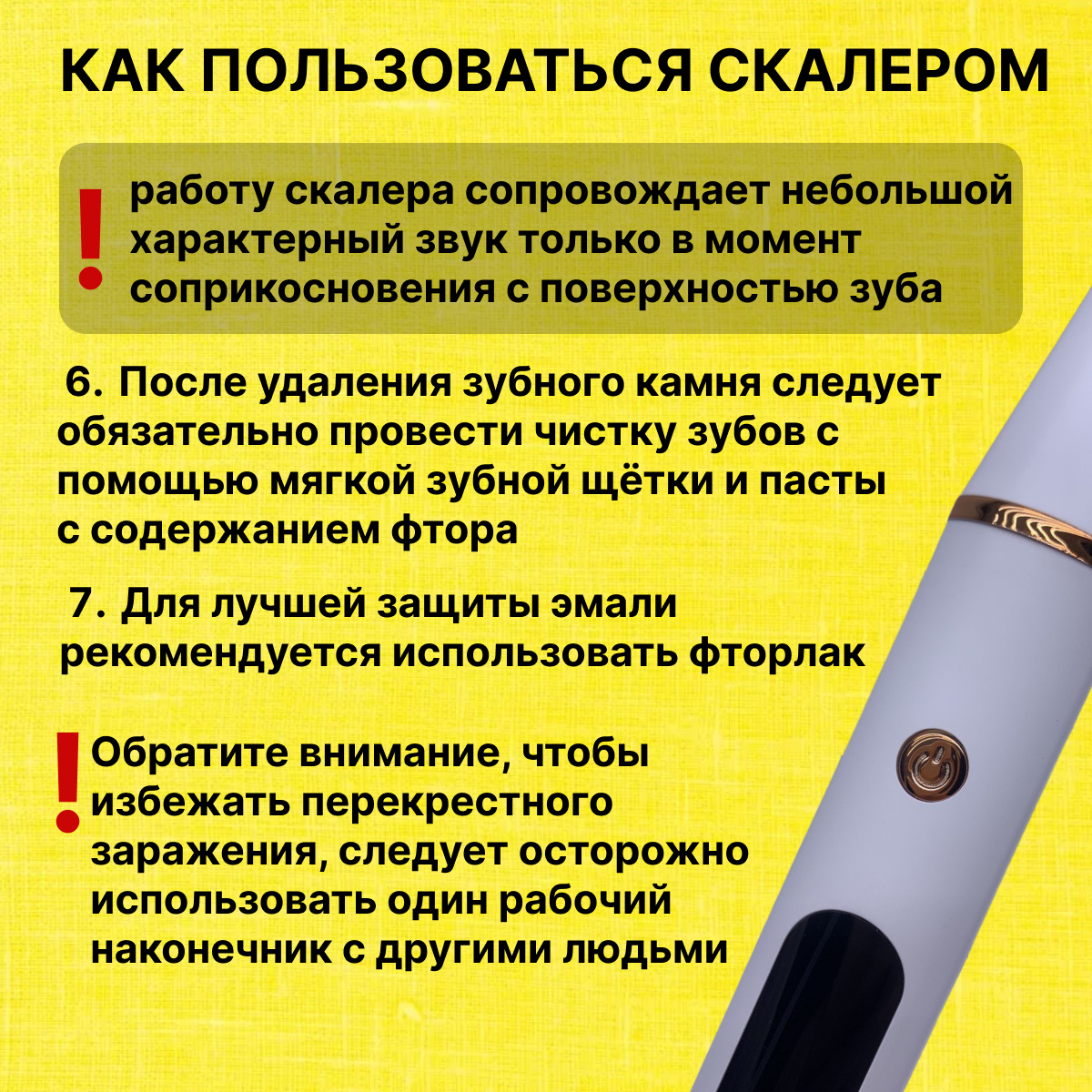 КАК ПОЛЬЗОВАТЬСЯ СКАЛЕРОМ

! работу скалера сопровождает небольшой характерный звук только в момент соприкосновения с поверхностью зуба

6. После удаления зубного камня следует обязательно провести чистку зубов с помощью мягкой зубной щётки и пасты с содержанием фтора

7. Для лучшей защиты эмали рекомендуется использовать фторлак

! Обратите внимание, чтобы избежать перекрестного заражения, следует осторожно использовать один рабочий наконечник с другими людьми